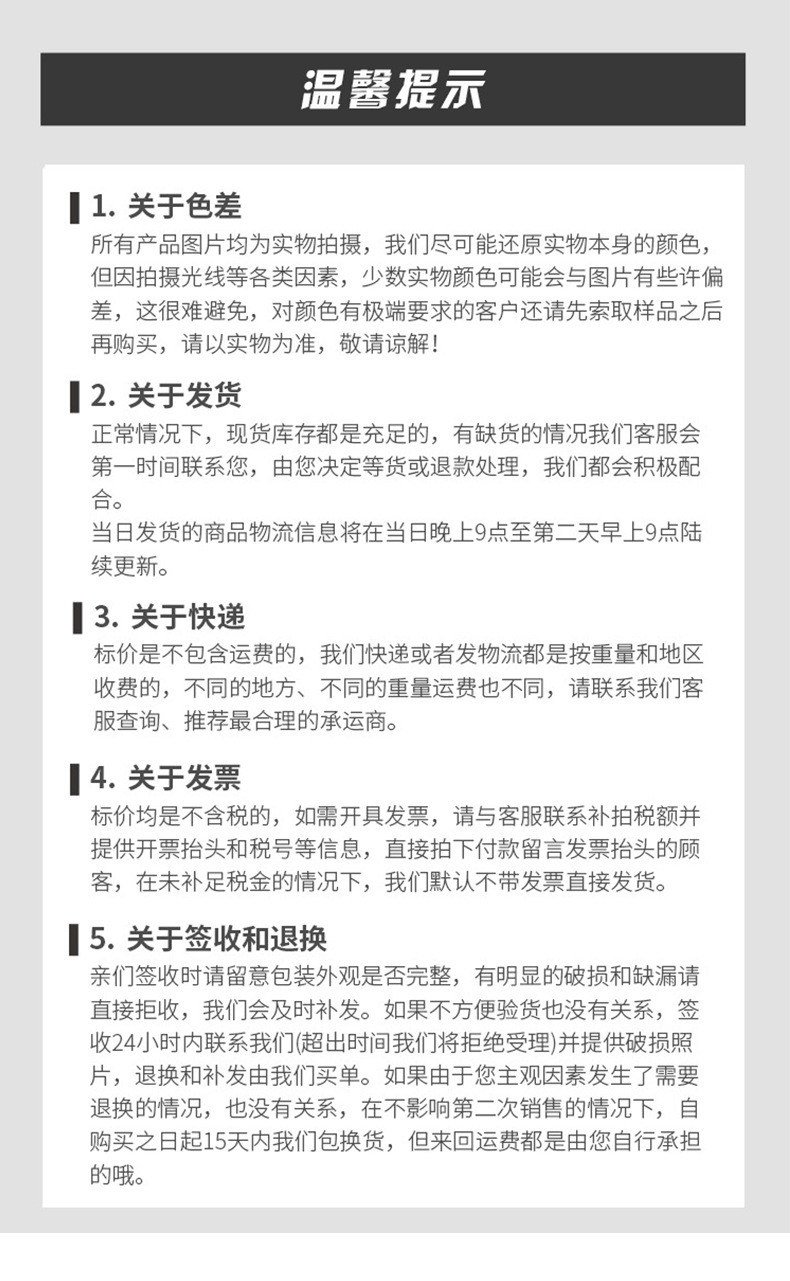 温馨提示

1. 关于色差
所有产品图片均为实物拍摄，我们尽可能还原实物本身的颜色，但因拍摄光线等各类因素，少数实物颜色可能会与图片有些许偏差，这很难避免，对颜色有极端要求的客户还请先索取样品之后再购买，请以实物为准，敬请谅解！

2. 关于发货
正常情况下，现货库存都是充足的，有缺货的情况我们客服会第一时间联系您，由您决定等货或退款处理，我们都会积极配合。
当日发货的商品物流信息将在当日晚上9点至第二天早上9点陆续更新。

3. 关于快递
标价是不包含运费的，我们快递或者发物流都是按重量和地区收费的，不同的地方、不同的重量运费也不同，请联系我们客服查询、推荐最合理的承运商。

4. 关于发票
标价均是不含税的，如需开具发票，请与客服联系补拍税额并提供开票抬头和税号等信息，直接拍下付款留言发票抬头的顾客，在未补足税金的情况下，我们默认不带发票直接发货。

5. 关于签收和退换
亲们签收时请留意包装外观是否完整，有明显的破损和缺漏请直接拒收，我们会及时补发。如果不方便验货也没有关系，签收24小时内联系我们(超出时间我们将拒绝受理)并提供破损照片，退换和补发由我们买单。如果由于您主观因素发生了需要退换的情况，也没有关系，在不影响第二次销售的情况下，自购买之日起15天内我们包换货，但来回运费都是由您自行承担的哦。